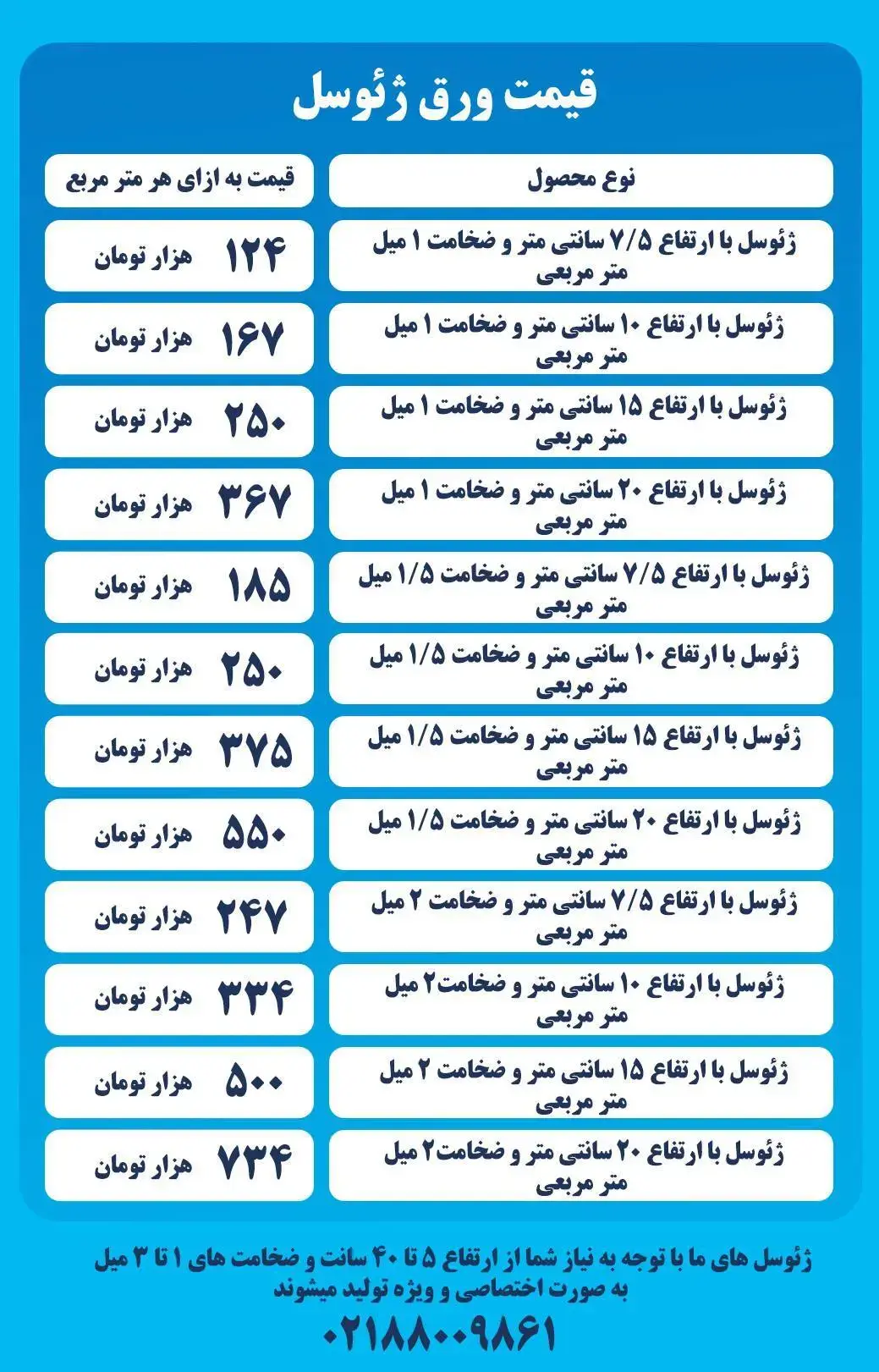 قیمت ورق ژئوسل

| نوع محصول | قیمت به ازای هر متر مربع |
|---|---|
| ژئوسل با ارتفاع ۷/۵ سانتی متر و ضخامت ۱ میل متر مربعی | ۱۲۴ هزار تومان |
| ژئوسل با ارتفاع ۱۰ سانتی متر و ضخامت ۱ میل متر مربعی | ۱۶۷ هزار تومان |
| ژئوسل با ارتفاع ۱۵ سانتی متر و ضخامت ۱ میل متر مربعی | ۲۵۰ هزار تومان |
| ژئوسل با ارتفاع ۲۰ سانتی متر و ضخامت ۱ میل متر مربعی | ۳۶۷ هزار تومان |
| ژئوسل با ارتفاع ۷/۵ سانتی متر و ضخامت ۱/۵ میل متر مربعی | ۱۸۵ هزار تومان |
| ژئوسل با ارتفاع ۱۰ سانتی متر و ضخامت ۱/۵ میل متر مربعی | ۲۵۰ هزار تومان |
| ژئوسل با ارتفاع ۱۵ سانتی متر و ضخامت ۱/۵ میل متر مربعی | ۳۷۵ هزار تومان |
| ژئوسل با ارتفاع ۲۰ سانتی متر و ضخامت ۱/۵ میل متر مربعی | ۵۵۰ هزار تومان |
| ژئوسل با ارتفاع ۷/۵ سانتی متر و ضخامت ۲ میل متر مربعی | ۲۴۷ هزار تومان |
| ژئوسل با ارتفاع ۱۰ سانتی متر و ضخامت۲ میل متر مربعی | ۳۳۴ هزار تومان |
| ژئوسل با ارتفاع ۱۵ سانتی متر و ضخامت ۲ میل متر مربعی | ۵۰۰ هزار تومان |
| ژئوسل با ارتفاع ۲۰ سانتی متر و ضخامت۲ میل متر مربعی | ۷۳۴ هزار تومان |

ژئوسل های ما با توجه به نیاز شما از ارتفاع ۵ تا ۴۰ سانت و ضخامت های ۱ تا ۳ میل به صورت اختصاصی و ویژه تولید میشوند

۰۲۱۸۸۰۰۹۸۶۱